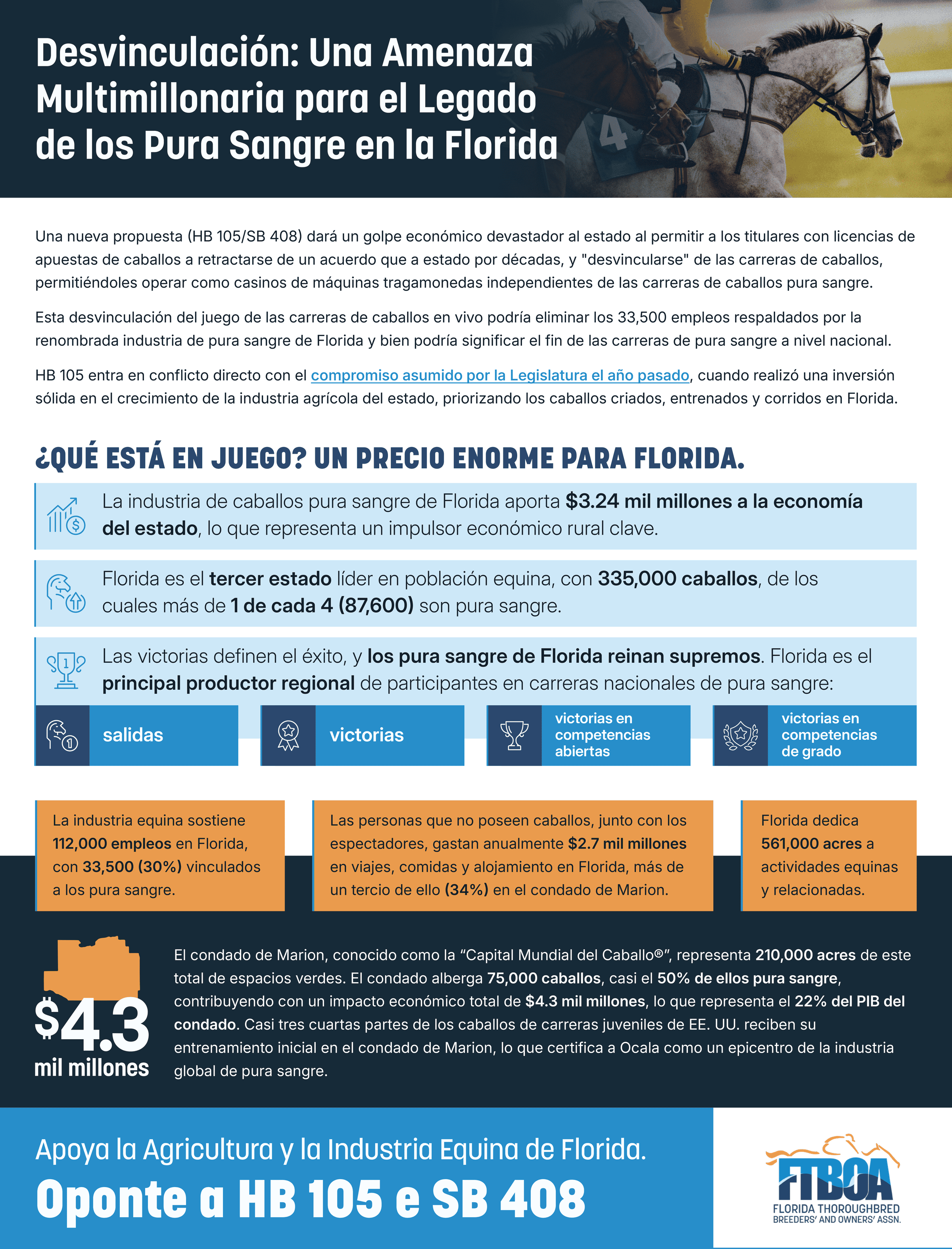 Desvinculación: Una Amenaza Multimillonaria para el Legado de los Pura Sangre en la Florida

4

Una nueva propuesta (HB 105/SB 408) dará un golpe económico devastador al estado al permitir a los titulares con licencias de apuestas de caballos a retractarse de un acuerdo que a estado por décadas, y "desvincularse" de las carreras de caballos, permitiéndoles operar como casinos de máquinas tragamonedas independientes de las carreras de caballos pura sangre.

Esta desvinculación del juego de las carreras de caballos en vivo podría eliminar los 33,500 empleos respaldados por la renombrada industria de pura sangre de Florida y bien podría significar el fin de las carreras de pura sangre a nivel nacional.

HB 105 entra en conflicto directo con el compromiso asumido por la Legislatura el año pasado, cuando realizó una inversión sólida en el crecimiento de la industria agrícola del estado, priorizando los caballos criados, entrenados y corridos en Florida.

¿QUÉ ESTÁ EN JUEGO? UN PRECIO ENORME PARA FLORIDA.

La industria de caballos pura sangre de Florida aporta $3.24 mil millones a la economía del estado, lo que representa un impulsor económico rural clave.

Florida es el tercer estado líder en población equina, con 335,000 caballos, de los cuales más de 1 de cada 4 (87,600) son pura sangre.

Las victorias definen el éxito, y los pura sangre de Florida reinan supremos. Florida es el principal productor regional de participantes en carreras nacionales de pura sangre:

salidas

victorias

victorias en competencias abiertas

victorias en competencias de grado

La industria equina sostiene 112,000 empleos en Florida, con 33,500 (30%) vinculados a los pura sangre.

Las personas que no poseen caballos, junto con los espectadores, gastan anualmente $2.7 mil millones en viajes, comidas y alojamiento en Florida, más de un tercio de ello (34%) en el condado de Marion.

Florida dedica 561,000 acres a actividades equinas y relacionadas.

$4.3 mil millones

El condado de Marion, conocido como la “Capital Mundial del Caballo®”, representa 210,000 acres de este total de espacios verdes. El condado alberga 75,000 caballos, casi el 50% de ellos pura sangre, contribuyendo con un impacto económico total de $4.3 mil millones, lo que representa el 22% del PIB del condado. Casi tres cuartas partes de los caballos de carreras juveniles de EE. UU. reciben su entrenamiento inicial en el condado de Marion, lo que certifica a Ocala como un epicentro de la industria global de pura sangre.

Apoya la Agricultura y la Industria Equina de Florida.
Oponte a HB 105 e SB 408

FTBOA
FLORIDA THOROUGHBRED BREEDERS' AND OWNERS' ASSN.